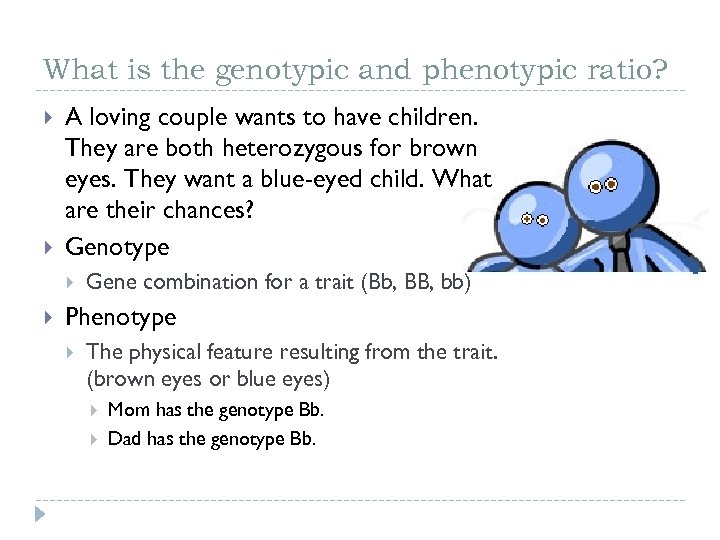 What is the genotypic and phenotypic ratio?

A loving couple wants to have children. They are both heterozygous for brown eyes. They want a blue-eyed child. What are their chances?

Genotype

Gene combination for a trait (Bb, BB, bb)

Phenotype

The physical feature resulting from the trait. (brown eyes or blue eyes)

Mom has the genotype Bb.

Dad has the genotype Bb.